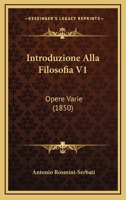 KESSINGER'S LEGACY REPRINTS

Introduzione Alla Filosofia V1

Opere Varie (1850)

Antonio Rosmini-Serbati